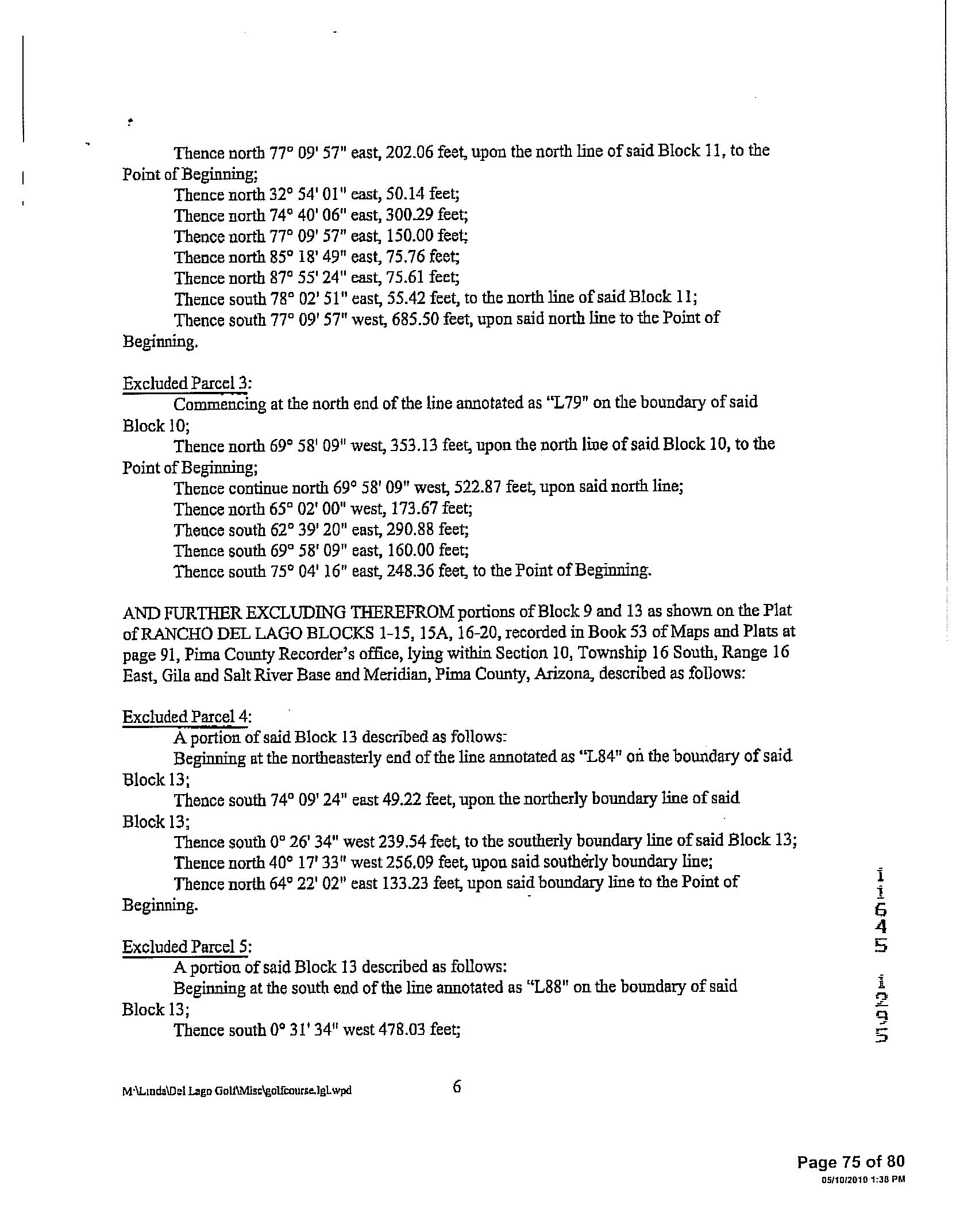 Thence north 77° 09' 57" east, 202.06 feet, upon the north line of said Block 11, to the Point of Beginning;

Thence north 32° 54' 01" east, 50.14 feet;
Thence north 74° 40' 06" east, 300.29 feet;
Thence north 77° 09' 57" east, 150.00 feet;
Thence north 85° 18' 49" east, 75.76 feet;
Thence north 87° 55' 24" east, 75.61 feet;
Thence south 78° 02' 51" east, 55.42 feet, to the north line of said Block 11;
Thence south 77° 09' 57" west, 685.50 feet, upon said north line to the Point of Beginning.

Excluded Parcel 3:

Commencing at the north end of the line annotated as "L79" on the boundary of said Block 10;

Thence north 69° 58' 09" west, 353.13 feet, upon the north line of said Block 10, to the Point of Beginning;

Thence continue north 69° 58' 09" west, 522.87 feet, upon said north line;
Thence north 65° 02' 00" west, 173.67 feet;
Thence south 62° 39' 20" east, 290.88 feet;
Thence south 69° 58' 09" east, 160.00 feet;
Thence south 75° 04' 16" east, 248.36 feet, to the Point of Beginning.

AND FURTHER EXCLUDING THEREFROM portions of Block 9 and 13 as shown on the Plat of RANCHO DEL LAGO BLOCKS 1-15, 15A, 16-20, recorded in Book 53 of Maps and Plats at page 91, Pima County Recorder's office, lying within Section 10, Township 16 South, Range 16 East, Gila and Salt River Base and Meridian, Pima County, Arizona, described as follows:

Excluded Parcel 4:

A portion of said Block 13 described as follows:
Beginning at the northeasterly end of the line annotated as "L84" on the boundary of said Block 13;

Thence south 74° 09' 24" east 49.22 feet, upon the northerly boundary line of said Block 13;

Thence south 0° 26' 34" west 239.54 feet, to the southerly boundary line of said Block 13;
Thence north 40° 17' 33" west 256.09 feet, upon said southerly boundary line;
Thence north 64° 22' 02" east 133.23 feet, upon said boundary line to the Point of Beginning.

Excluded Parcel 5:

A portion of said Block 13 described as follows:
Beginning at the south end of the line annotated as "L88" on the boundary of said Block 13;

Thence south 0° 31' 34" west 478.03 feet;

11645 1295

M:\Linda\Del Lago Golf\Misc\golfcourse.lgl.wpd 6

Page 75 of 80
05/10/2010 1:38 PM